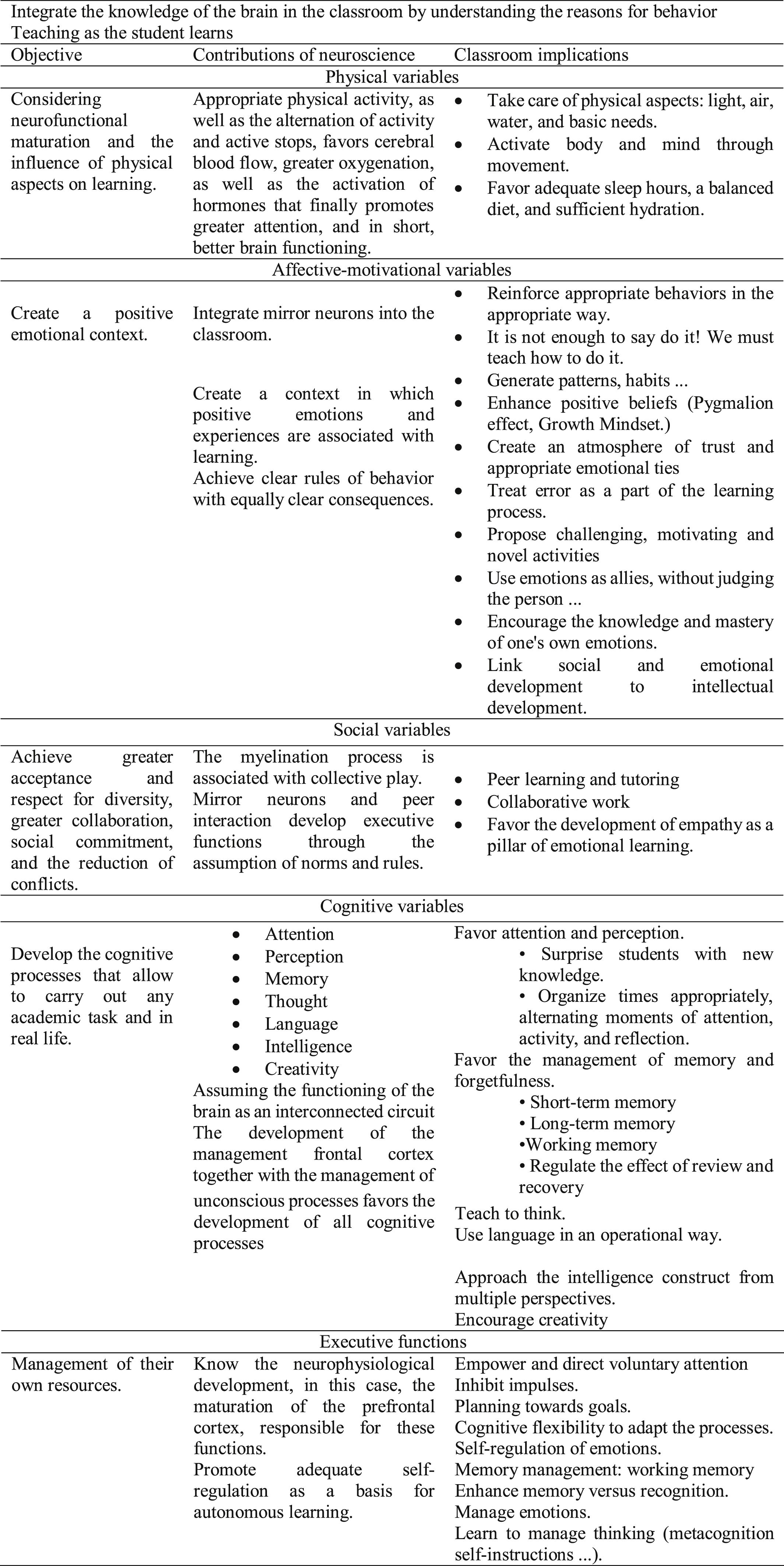 Integrate the knowledge of the brain in the classroom by understanding the reasons for behavior
Teaching as the student learns

| Objective | Contributions of neuroscience | Classroom implications |
|---|---|---|
| Physical variables | | |
| Considering neurofunctional maturation and the influence of physical aspects on learning. | Appropriate physical activity, as well as the alternation of activity and active stops, favors cerebral blood flow, greater oxygenation, as well as the activation of hormones that finally promotes greater attention, and in short, better brain functioning. | • Take care of physical aspects: light, air, water, and basic needs. • Activate body and mind through movement. • Favor adequate sleep hours, a balanced diet, and sufficient hydration. |
| Affective-motivational variables | | |
| Create a positive emotional context. | Integrate mirror neurons into the classroom. Create a context in which positive emotions and experiences are associated with learning. Achieve clear rules of behavior with equally clear consequences. | • Reinforce appropriate behaviors in the appropriate way. • It is not enough to say do it! We must teach how to do it. • Generate patterns, habits ... • Enhance positive beliefs (Pygmalion effect, Growth Mindset.) • Create an atmosphere of trust and appropriate emotional ties • Treat error as a part of the learning process. • Propose challenging, motivating and novel activities • Use emotions as allies, without judging the person ... • Encourage the knowledge and mastery of one's own emotions. • Link social and emotional development to intellectual development. |
| Social variables | | |
| Achieve greater acceptance and respect for diversity, greater collaboration, social commitment, and the reduction of conflicts. | The myelination process is associated with collective play. Mirror neurons and peer interaction develop executive functions through the assumption of norms and rules. | • Peer learning and tutoring • Collaborative work • Favor the development of empathy as a pillar of emotional learning. |
| Cognitive variables | | |
| Develop the cognitive processes that allow to carry out any academic task and in real life. | • Attention • Perception • Memory • Thought • Language • Intelligence • Creativity Assuming the functioning of the brain as an interconnected circuit The development of the management frontal cortex together with the management of unconscious processes favors the development of all cognitive processes | Favor attention and perception. • Surprise students with new knowledge. • Organize times appropriately, alternating moments of attention, activity, and reflection. Favor the management of memory and forgetfulness. • Short-term memory • Long-term memory •Working memory • Regulate the effect of review and recovery Teach to think. Use language in an operational way. Approach the intelligence construct from multiple perspectives. Encourage creativity |
| Executive functions | | |
| Management of their own resources. | Know the neurophysiological development, in this case, the maturation of the prefrontal cortex, responsible for these functions. Promote adequate self-regulation as a basis for autonomous learning. | Empower and direct voluntary attention Inhibit impulses. Planning towards goals. Cognitive flexibility to adapt the processes. Self-regulation of emotions. Memory management: working memory Enhance memory versus recognition. Manage emotions. Learn to manage thinking (metacognition self-instructions ...). |